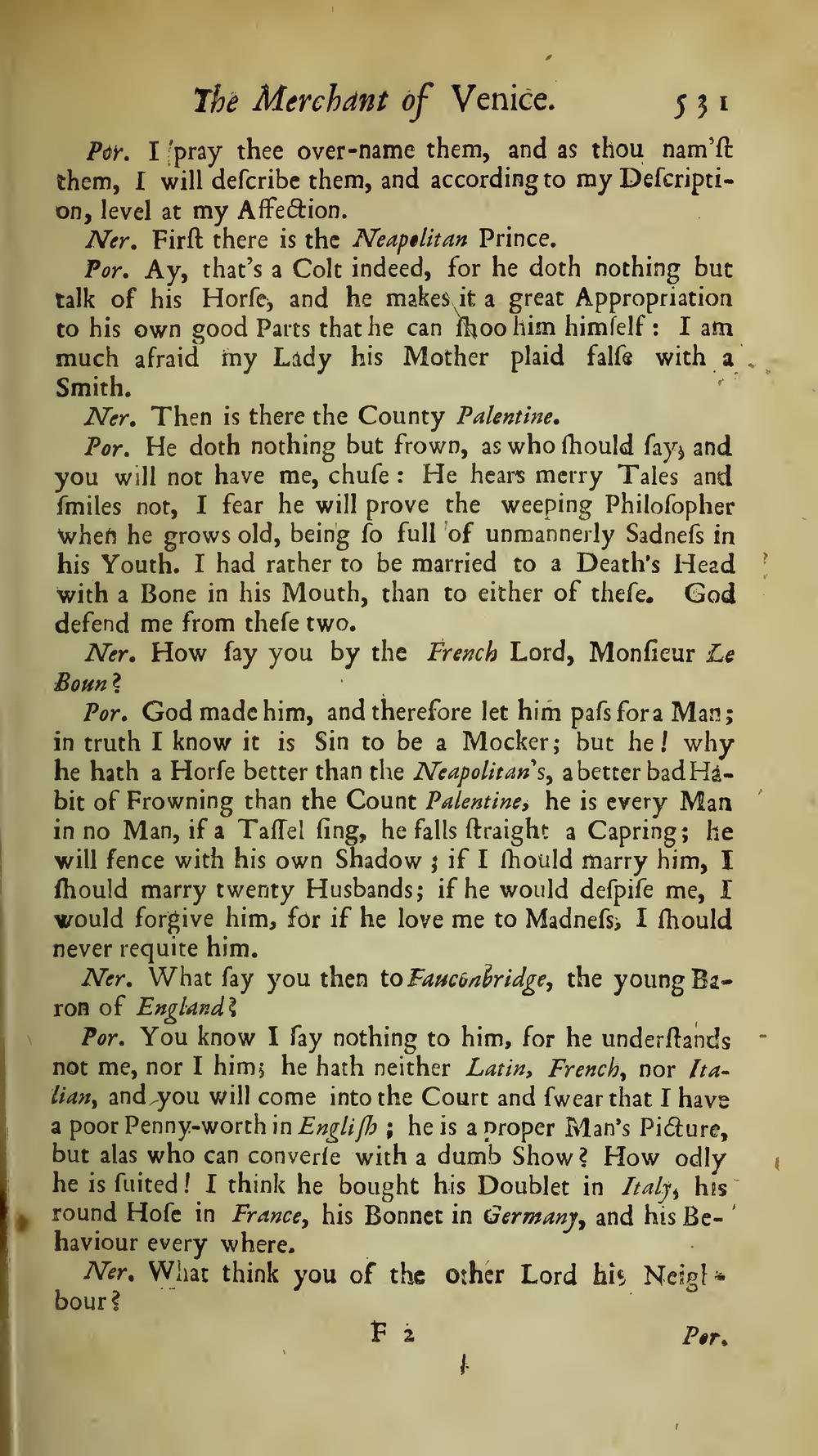 The Merchant of Venice. 531

Por. I pray thee over-name them, and as thou nam'ſt them, I will deſcribe them, and according to my Deſcription, level at my Affection.

Ner. Firſt there is the Neapolitan Prince.

Por. Ay, that's a Colt indeed, for he doth nothing but talk of his Horſe, and he makes it a great Appropriation to his own good Parts that he can ſhoo him himſelf: I am much afraid my Lady his Mother plaid falſe with a Smith.

Ner. Then is there the County Palentine.

Por. He doth nothing but frown, as who ſhould ſay, and you will not have me, chuſe: He hears merry Tales and ſmiles not, I fear he will prove the weeping Philoſopher when he grows old, being ſo full of unmannerly Sadneſs in his Youth. I had rather to be married to a Death's Head with a Bone in his Mouth, than to either of theſe. God defend me from theſe two.

Ner. How ſay you by the French Lord, Monſieur Le Boun?

Por. God made him, and therefore let him paſs for a Man; in truth I know it is Sin to be a Mocker; but he! why he hath a Horſe better than the Neapolitan's, a better bad Habit of Frowning than the Count Palentine, he is every Man in no Man, if a Taſſel ſing, he falls ſtraight a Capring; he will fence with his own Shadow; if I ſhould marry him, I ſhould marry twenty Husbands; if he would deſpiſe me, I would forgive him, for if he love me to Madneſs, I ſhould never requite him.

Ner. What ſay you then to Fauconbridge, the young Baron of England?

Por. You know I ſay nothing to him, for he underſtands not me, nor I him; he hath neither Latin, French, nor Italian, and you will come into the Court and ſwear that I have a poor Penny-worth in Engliſh; he is a proper Man's Picture, but alas who can converſe with a dumb Show? How odly he is ſuited! I think he bought his Doublet in Italy, his round Hoſe in France, his Bonnet in Germany, and his Behaviour every where.

Ner. What think you of the other Lord his Neighbour?

F 2 Por.